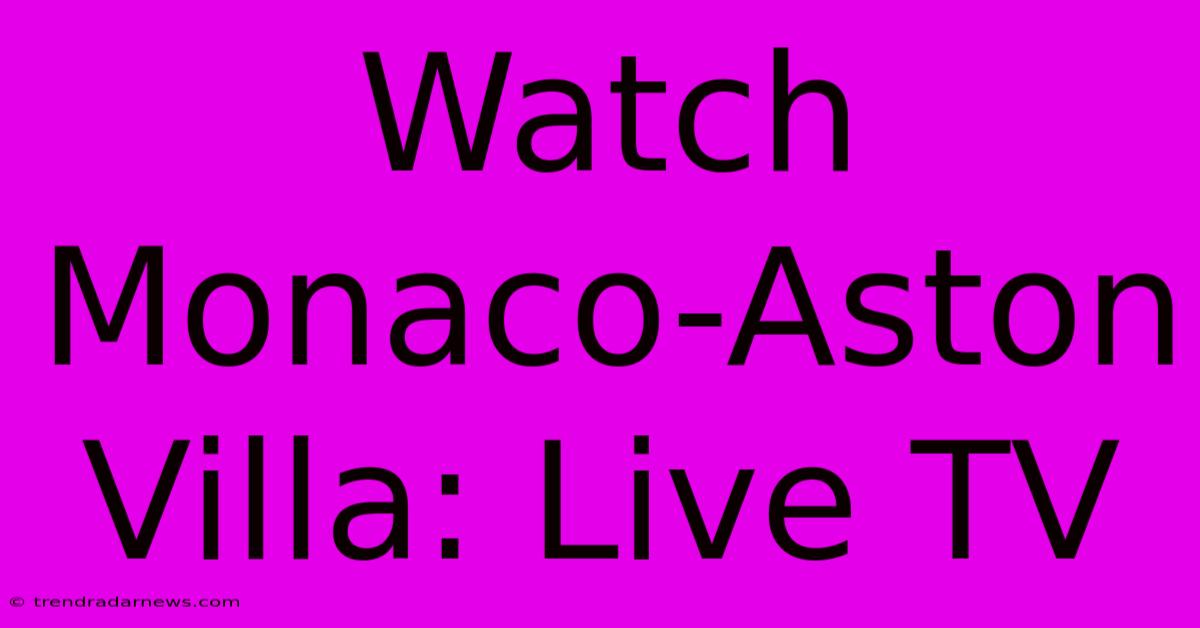 Watch Monaco-Aston Villa: Live TV

© trendradarnews.com